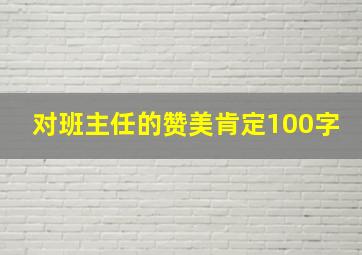 对班主任的赞美肯定100字